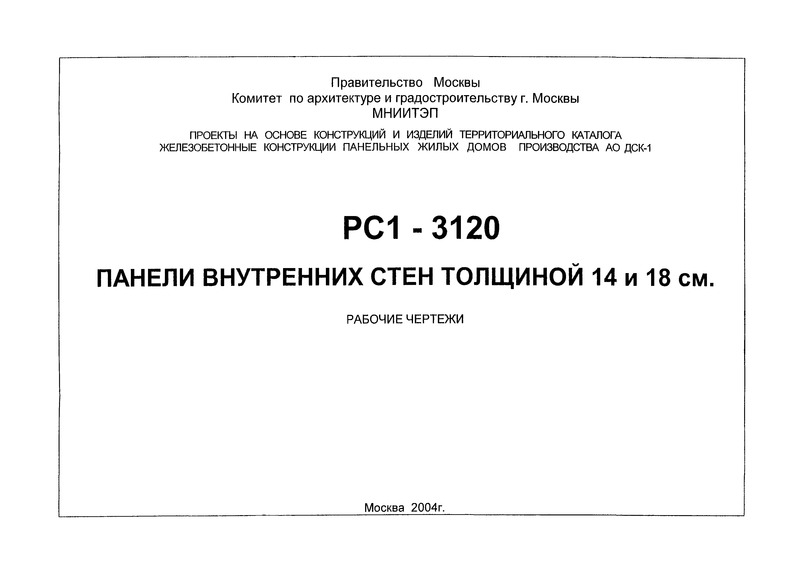 Правительство Москвы
Комитет по архитектуре и градостроительству г. Москвы
МНИИТЭП

ПРОЕКТЫ НА ОСНОВЕ КОНСТРУКЦИЙ И ИЗДЕЛИЙ ТЕРРИТОРИАЛЬНОГО КАТАЛОГА
ЖЕЛЕЗОБЕТОННЫЕ КОНСТРУКЦИИ ПАНЕЛЬНЫХ ЖИЛЫХ ДОМОВ ПРОИЗВОДСТВА АО ДСК-1

РС1 - 3120

ПАНЕЛИ ВНУТРЕННИХ СТЕН ТОЛЩИНОЙ 14 и 18 см.

РАБОЧИЕ ЧЕРТЕЖИ

Москва 2004г.